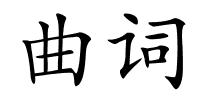 曲词